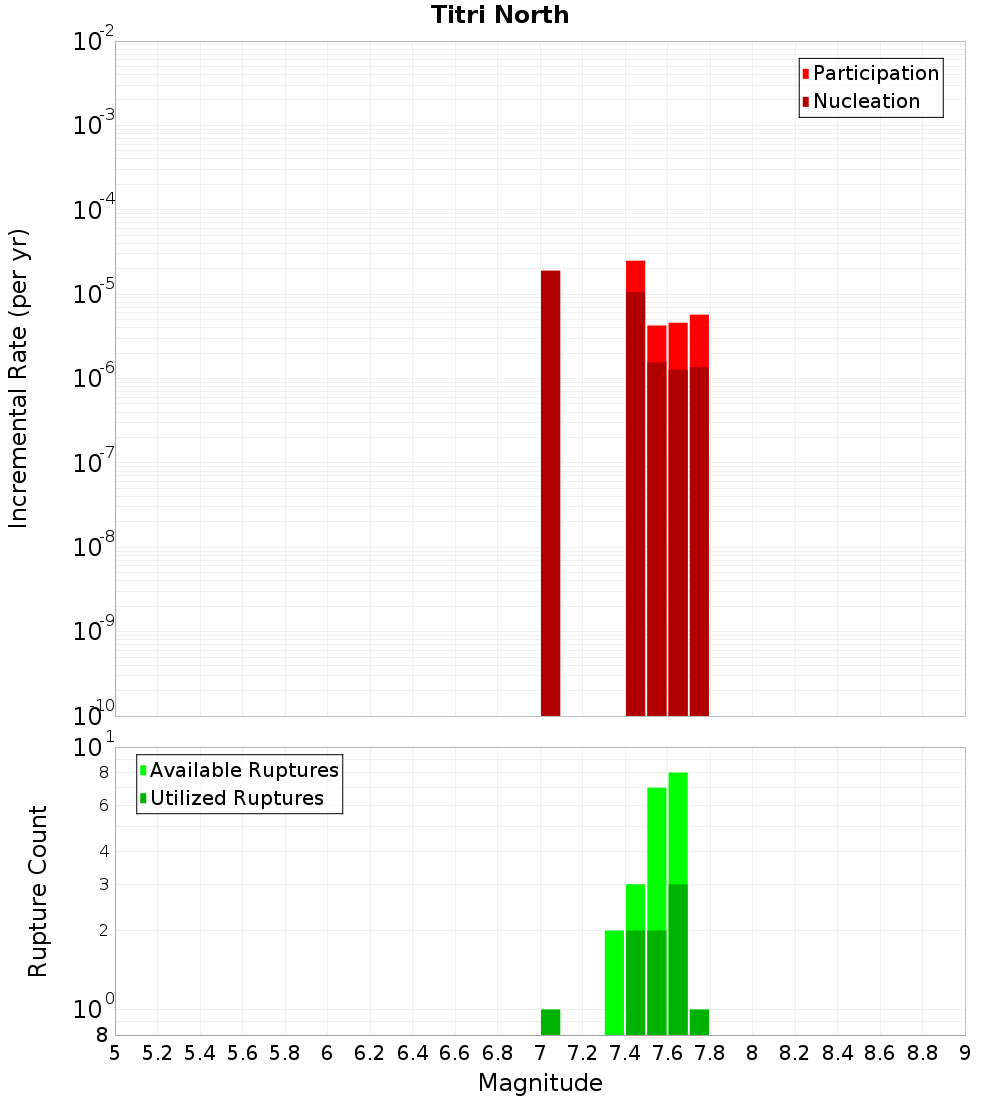 Titri North

Participation
Nucleation

Incremental Rate (per yr)

$10^{-2}$
$10^{-3}$
$10^{-4}$
$10^{-5}$
$10^{-6}$
$10^{-7}$
$10^{-8}$
$10^{-9}$
$10^{-10}$

Available Ruptures
Utilized Ruptures

Rupture Count

$10^{1}$
8
6
4
3
2
$10^{0}$
8

5 5.2 5.4 5.6 5.8 6 6.2 6.4 6.6 6.8 7 7.2 7.4 7.6 7.8 8 8.2 8.4 8.6 8.8 9

Magnitude